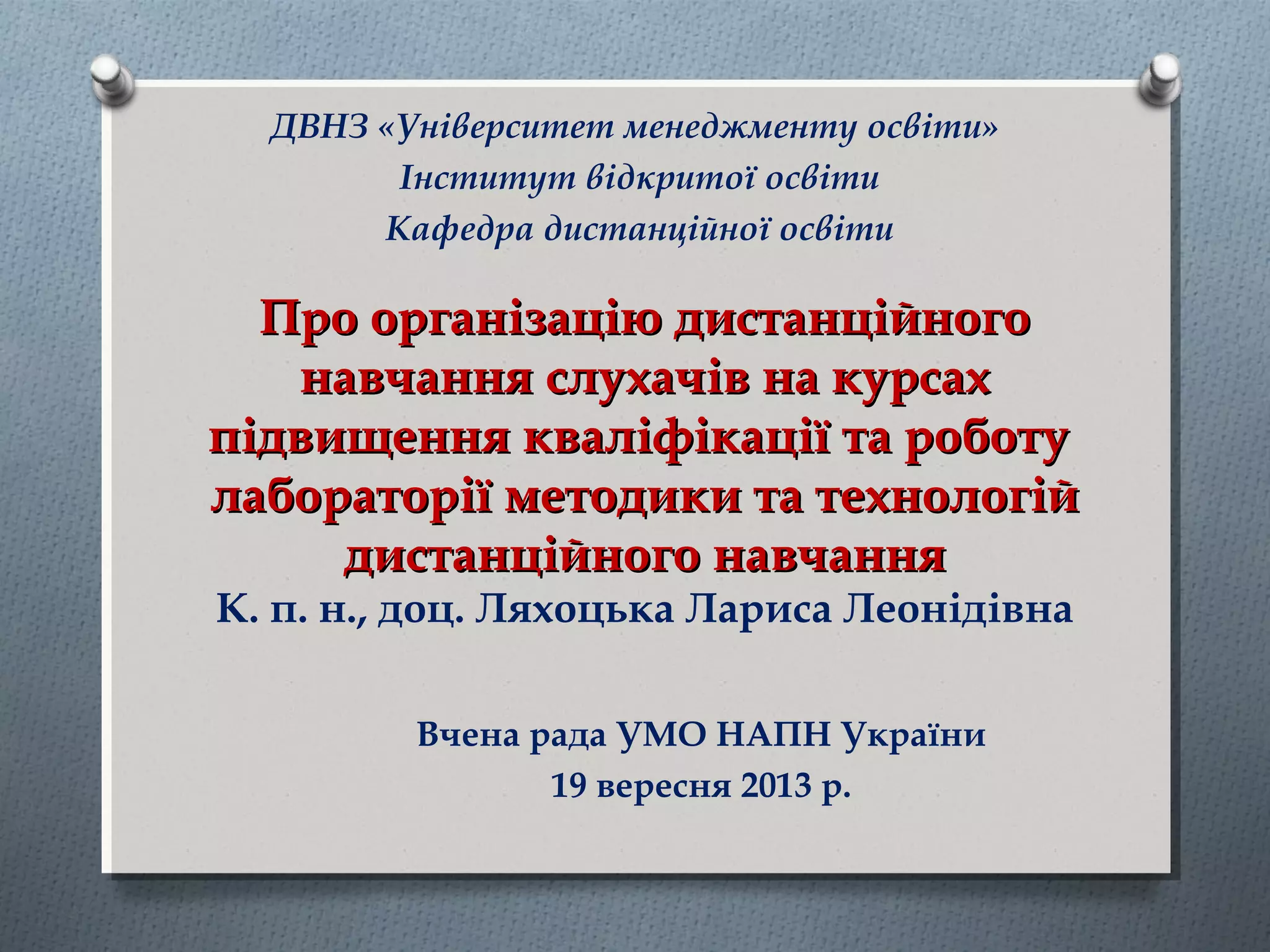 ДВНЗ «Університет менеджменту освіти»
Інститут відкритої освіти
Кафедра дистанційної освіти

Про організацію дистанційного навчання слухачів на курсах підвищення кваліфікації та роботу лабораторії методики та технологій дистанційного навчання

К. п. н., доц. Ляхоцька Лариса Леонідівна

Вчена рада УМО НАПН України
19 вересня 2013 р.